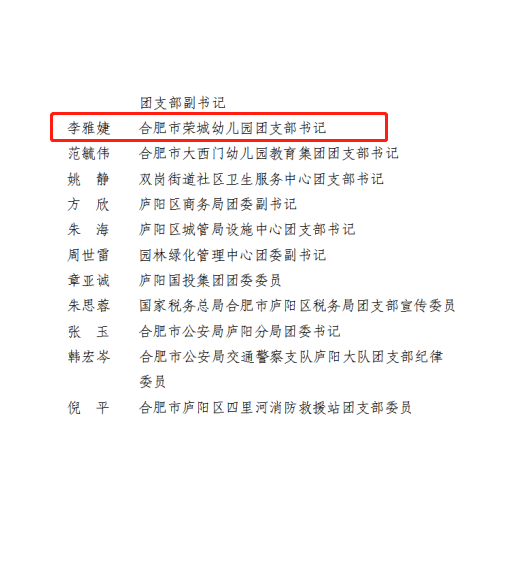 团支部副书记
李雅婕　合肥市荣城幼儿园团支部书记
范毓伟　合肥市大西门幼儿园教育集团团支部书记
姚　静　双岗街道社区卫生服务中心团支部书记
方　欣　庐阳区商务局团委副书记
朱　海　庐阳区城管局设施中心团支部书记
周世雷　园林绿化管理中心团委副书记
章亚诚　庐阳国投集团团委委员
朱思蓉　国家税务总局合肥市庐阳区税务局团支部宣传委员
张　玉　合肥市公安局庐阳分局团委书记
韩宏岑　合肥市公安局交通警察支队庐阳大队团支部纪律委员
倪　平　合肥市庐阳区四里河消防救援站团支部委员